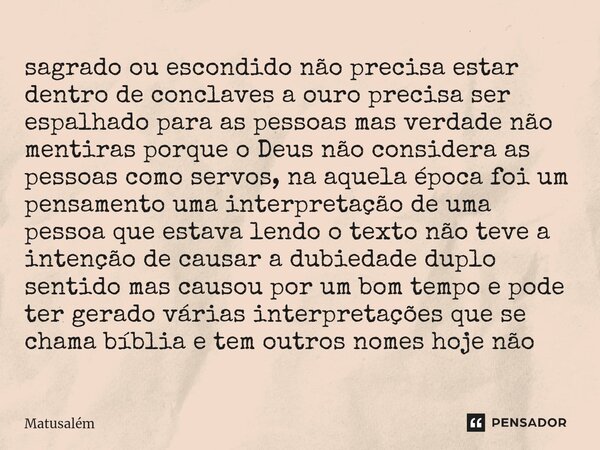 sagrado ou escondido não precisa estar dentro de conclaves a ouro precisa ser espalhado para as pessoas mas verdade não mentiras porque o Deus não considera as pessoas como servos, na aquela época foi um pensamento uma interpretação de uma pessoa que estava lendo o texto não teve a intenção de causar a dubiedade duplo sentido mas causou por um bom tempo e pode ter gerado várias interpretações que se chama bíblia e tem outros nomes hoje não

Matusalém

PENSADOR